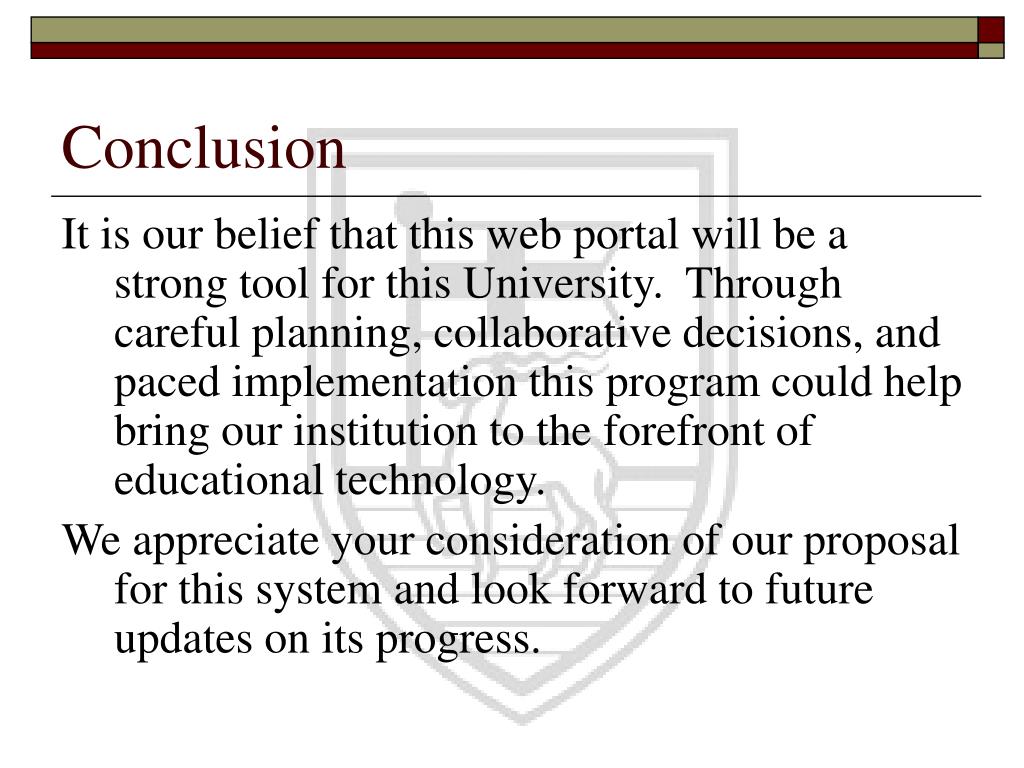 Conclusion

It is our belief that this web portal will be a strong tool for this University. Through careful planning, collaborative decisions, and paced implementation this program could help bring our institution to the forefront of educational technology.

We appreciate your consideration of our proposal for this system and look forward to future updates on its progress.